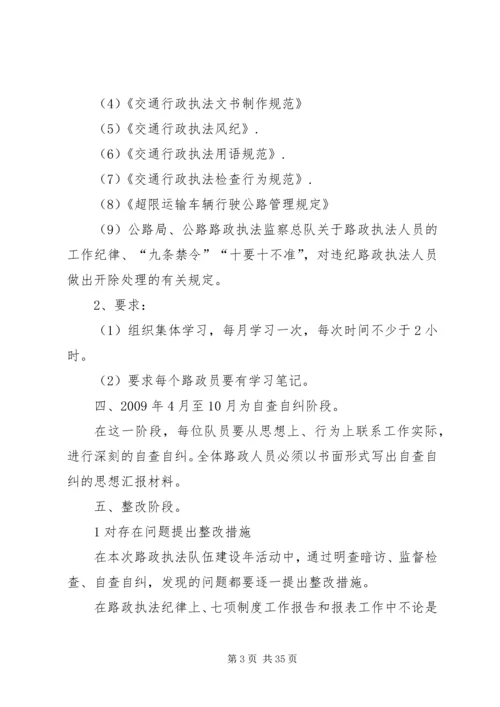 （4）《交通行政执法文书制作规范》

（5）《交通行政执法风纪》.

（6）《交通行政执法用语规范》.

（7）《交通行政执法检查行为规范》.

（8）《超限运输车辆行驶公路管理规定》

（9）公路局、公路路政执法监察总队关于路政执法人员的工作纪律、“九条禁令”“十要十不准”，对违纪路政执法人员做出开除处理的有关规定。

2、要求：

（1）组织集体学习，每月学习一次，每次时间不少于2小时。

（2）要求每个路政员要有学习笔记。

四、2009年4月至10月为自查自纠阶段。

在这一阶段，每位队员要从思想上、行为上联系工作实际，进行深刻的自查自纠。全体路政人员必须以书面形式写出自查自纠的思想汇报材料。

五、整改阶段。

1对存在问题提出整改措施

在本次路政执法队伍建设年活动中，通过明查暗访、监督检查、自查自纠，发现的问题都要逐一提出整改措施。

在路政执法纪律上、七项制度工作报告和报表工作中不论是

第3页 共35页